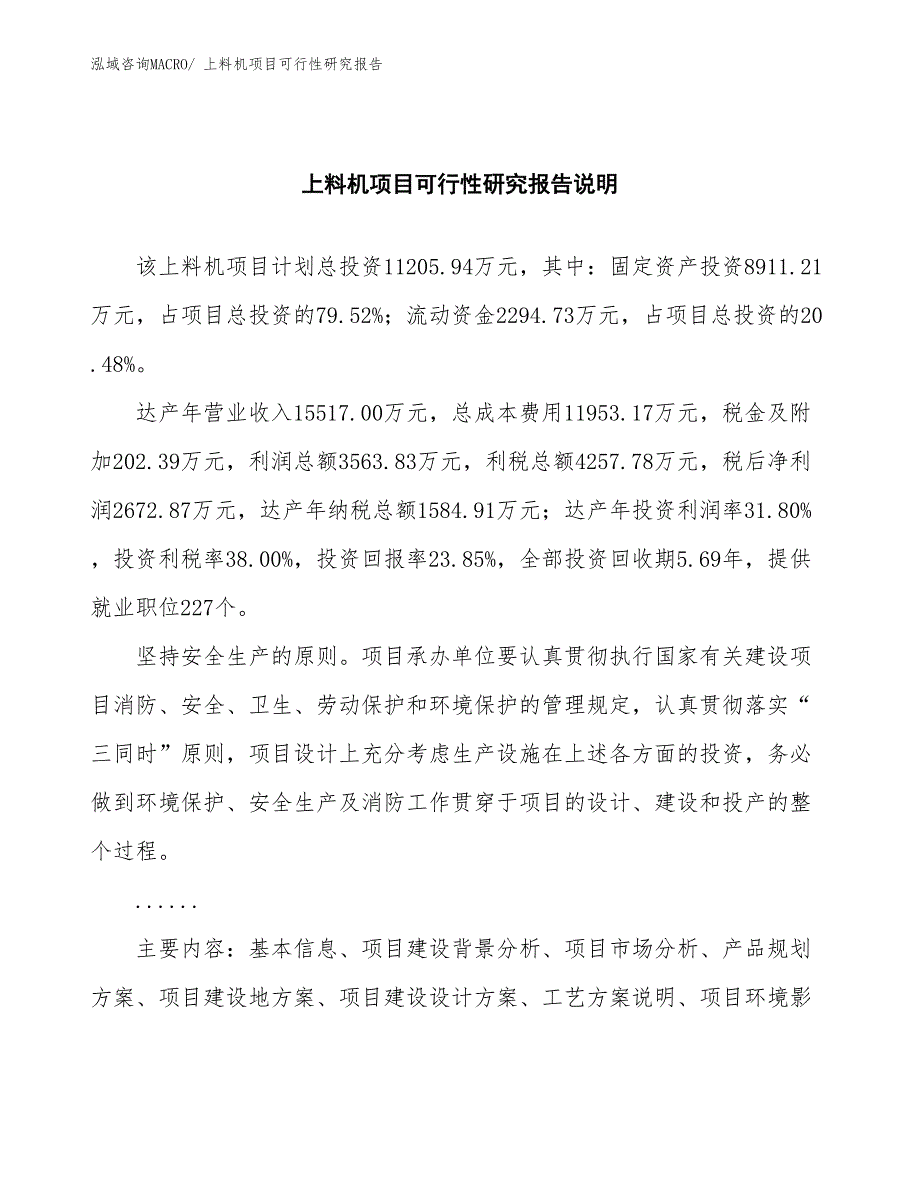 泓域咨询MACRO/ 上料机项目可行性研究报告

上料机项目可行性研究报告说明

该上料机项目计划总投资11205.94万元，其中：固定资产投资8911.21万元，占项目总投资的79.52%；流动资金2294.73万元，占项目总投资的20.48%。

达产年营业收入15517.00万元，总成本费用11953.17万元，税金及附加202.39万元，利润总额3563.83万元，利税总额4257.78万元，税后净利润2672.87万元，达产年纳税总额1584.91万元；达产年投资利润率31.80%，投资利税率38.00%，投资回报率23.85%，全部投资回收期5.69年，提供就业职位227个。

坚持安全生产的原则。项目承办单位要认真贯彻执行国家有关建设项目消防、安全、卫生、劳动保护和环境保护的管理规定，认真贯彻落实“三同时”原则，项目设计上充分考虑生产设施在上述各方面的投资，务必做到环境保护、安全生产及消防工作贯穿于项目的设计、建设和投产的整个过程。

......

主要内容：基本信息、项目建设背景分析、项目市场分析、产品规划方案、项目建设地方案、项目建设设计方案、工艺方案说明、项目环境影